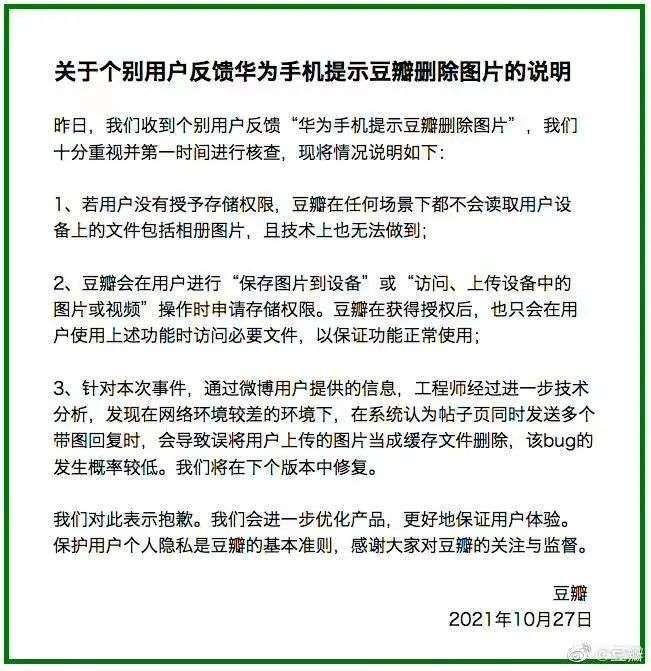 关于个别用户反馈华为手机提示豆瓣删除图片的说明

昨日，我们收到个别用户反馈“华为手机提示豆瓣删除图片”，我们十分重视并第一时间进行核查，现将情况说明如下：

1、若用户没有授予存储权限，豆瓣在任何场景下都不会读取用户设备上的文件包括相册图片，且技术上也无法做到；

2、豆瓣会在用户进行“保存图片到设备”或“访问、上传设备中的图片或视频”操作时申请存储权限。豆瓣在获得授权后，也只会在用户使用上述功能时访问必要文件，以保证功能正常使用；

3、针对本次事件，通过微博用户提供的信息，工程师经过进一步技术分析，发现在网络环境较差的环境下，在系统认为帖子页同时发送多个带图回复时，会导致误将用户上传的图片当成缓存文件删除，该bug的发生概率较低。我们将在下个版本中修复。

我们对此表示抱歉。我们会进一步优化产品，更好地保证用户体验。保护用户个人隐私是豆瓣的基本准则，感谢大家对豆瓣的关注与监督。

豆瓣
2021年10月27日

@豆瓣